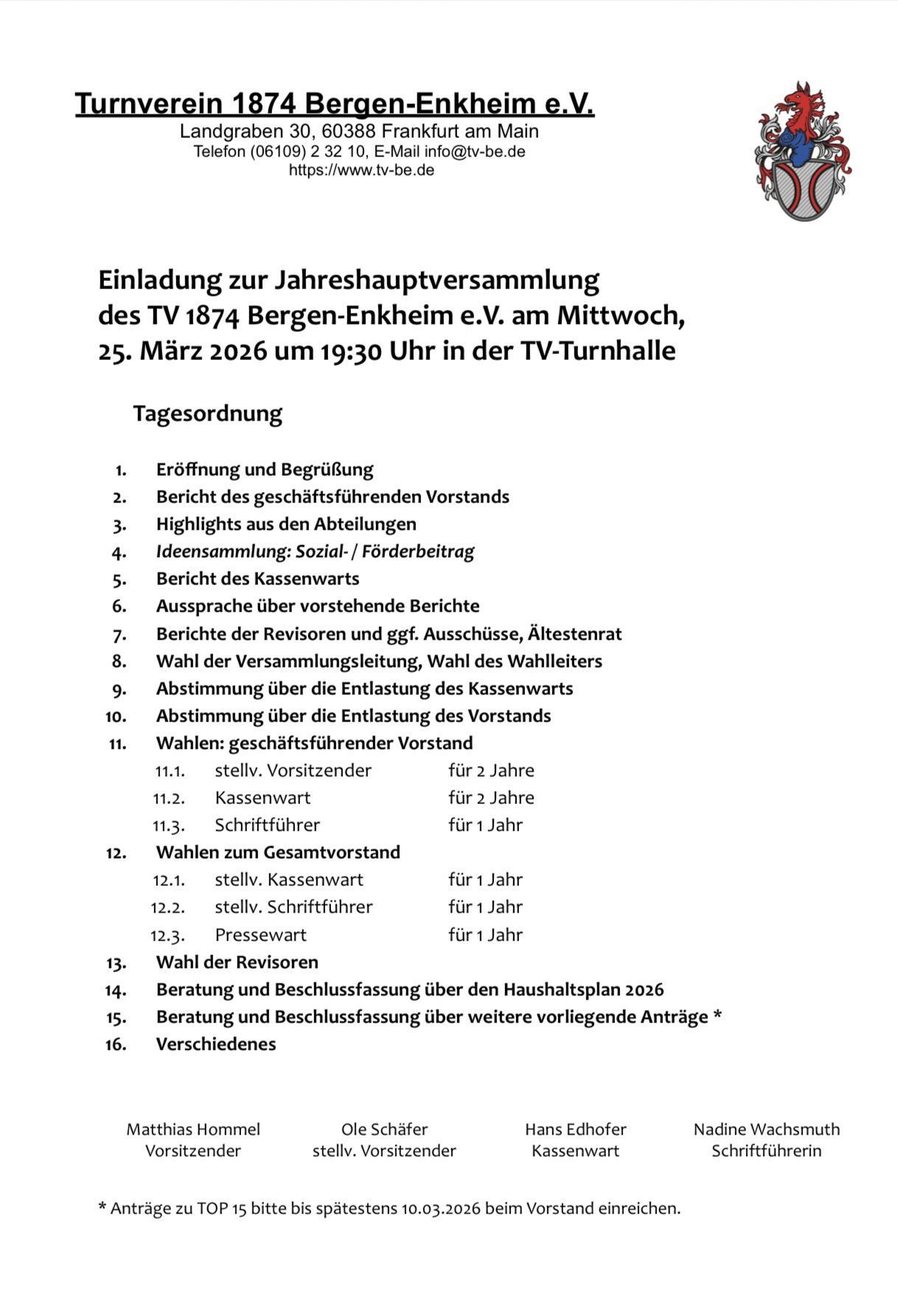 Turnverein 1874 Bergen-Enkheim e.V.
Landgraben 30, 60388 Frankfurt am Main
Telefon (06109) 2 32 10, E-Mail info@tv-be.de
https://www.tv-be.de

Einladung zur Jahreshauptversammlung des TV 1874 Bergen-Enkheim e.V. am Mittwoch, 25. März 2026 um 19:30 Uhr in der TV-Turnhalle

Tagesordnung

1. Eröffnung und Begrüßung
2. Bericht des geschäftsführenden Vorstands
3. Highlights aus den Abteilungen
4. Ideensammlung: Sozial- / Förderbeitrag
5. Bericht des Kassenwarts
6. Aussprache über vorstehende Berichte
7. Berichte der Revisoren und ggf. Ausschüsse, Ältestenrat
8. Wahl der Versammlungsleitung, Wahl des Wahlleiters
9. Abstimmung über die Entlastung des Kassenwarts
10. Abstimmung über die Entlastung des Vorstands
11. Wahlen: geschäftsführender Vorstand
11.1. stellv. Vorsitzender für 2 Jahre
11.2. Kassenwart für 2 Jahre
11.3. Schriftführer für 1 Jahr
12. Wahlen zum Gesamtvorstand
12.1. stellv. Kassenwart für 1 Jahr
12.2. stellv. Schriftführer für 1 Jahr
12.3. Pressewart für 1 Jahr
13. Wahl der Revisoren
14. Beratung und Beschlussfassung über den Haushaltsplan 2026
15. Beratung und Beschlussfassung über weitere vorliegende Anträge *
16. Verschiedenes

Matthias Hommel
Vorsitzender

Ole Schäfer
stellv. Vorsitzender

Hans Edhofer
Kassenwart

Nadine Wachsmuth
Schriftführerin

* Anträge zu TOP 15 bitte bis spätestens 10.03.2026 beim Vorstand einreichen.